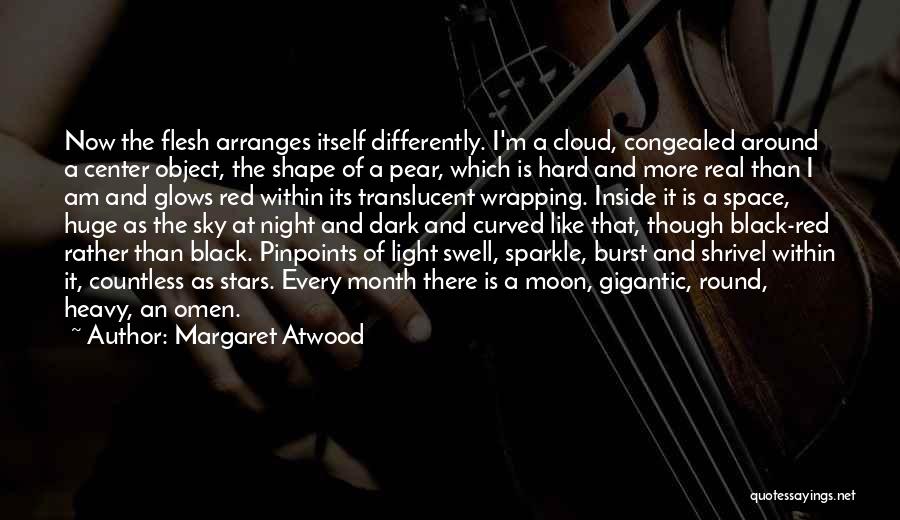 Now the flesh arranges itself differently. I'm a cloud, congealed around a center object, the shape of a pear, which is hard and more real than I am and glows red within its translucent wrapping. Inside it is a space, huge as the sky at night and dark and curved like that, though black-red rather than black. Pinpoints of light swell, sparkle, burst and shrivel within it, countless as stars. Every month there is a moon, gigantic, round, heavy, an omen.

~ Author: Margaret Atwood

quotessayings.net